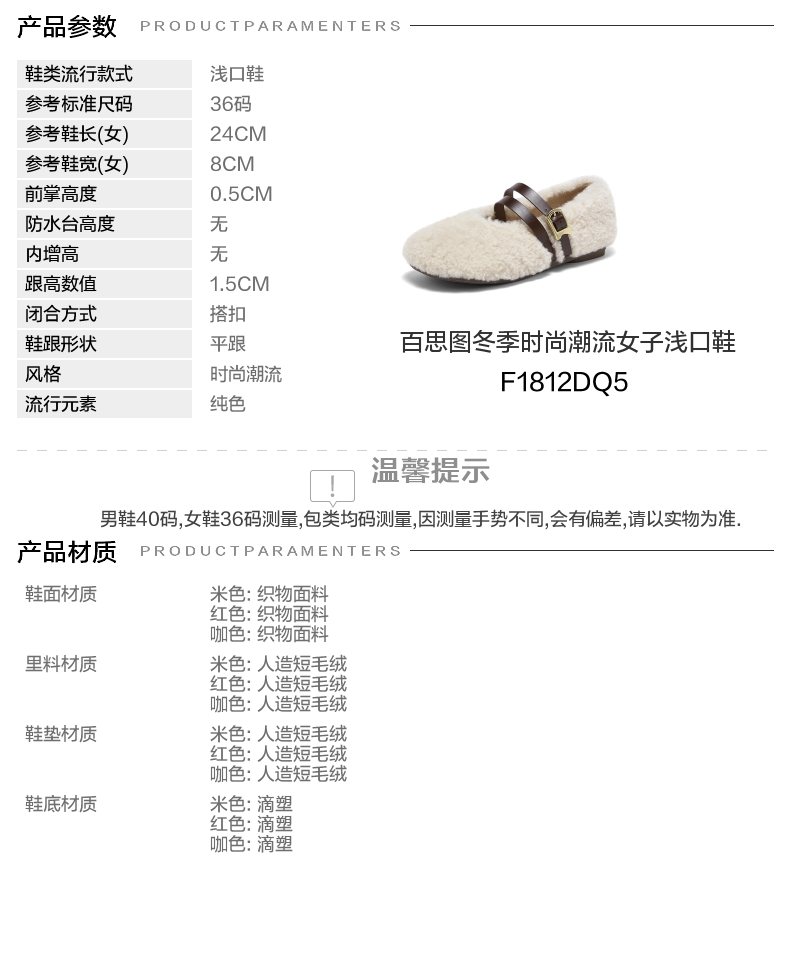 产品参数 PRODUCTPARAMENTERS

鞋类流行款式
浅口鞋
参考标准尺码
36码
参考鞋长(女)
24CM
参考鞋宽(女)
8CM
前掌高度
0.5CM
防水台高度
无
内增高
无
跟高数值
1.5CM
闭合方式
搭扣
鞋跟形状
平跟
风格
时尚潮流
流行元素
纯色

百思图冬季时尚潮流女子浅口鞋
F1812DQ5

温馨提示

男鞋40码,女鞋36码测量,包类均码测量,因测量手势不同,会有偏差,请以实物为准.

产品材质 PRODUCTPARAMENTERS

鞋面材质
米色: 织物面料
红色: 织物面料
咖色: 织物面料

里料材质
米色: 人造短毛绒
红色: 人造短毛绒
咖色: 人造短毛绒

鞋垫材质
米色: 人造短毛绒
红色: 人造短毛绒
咖色: 人造短毛绒

鞋底材质
米色: 滴塑
红色: 滴塑
咖色: 滴塑